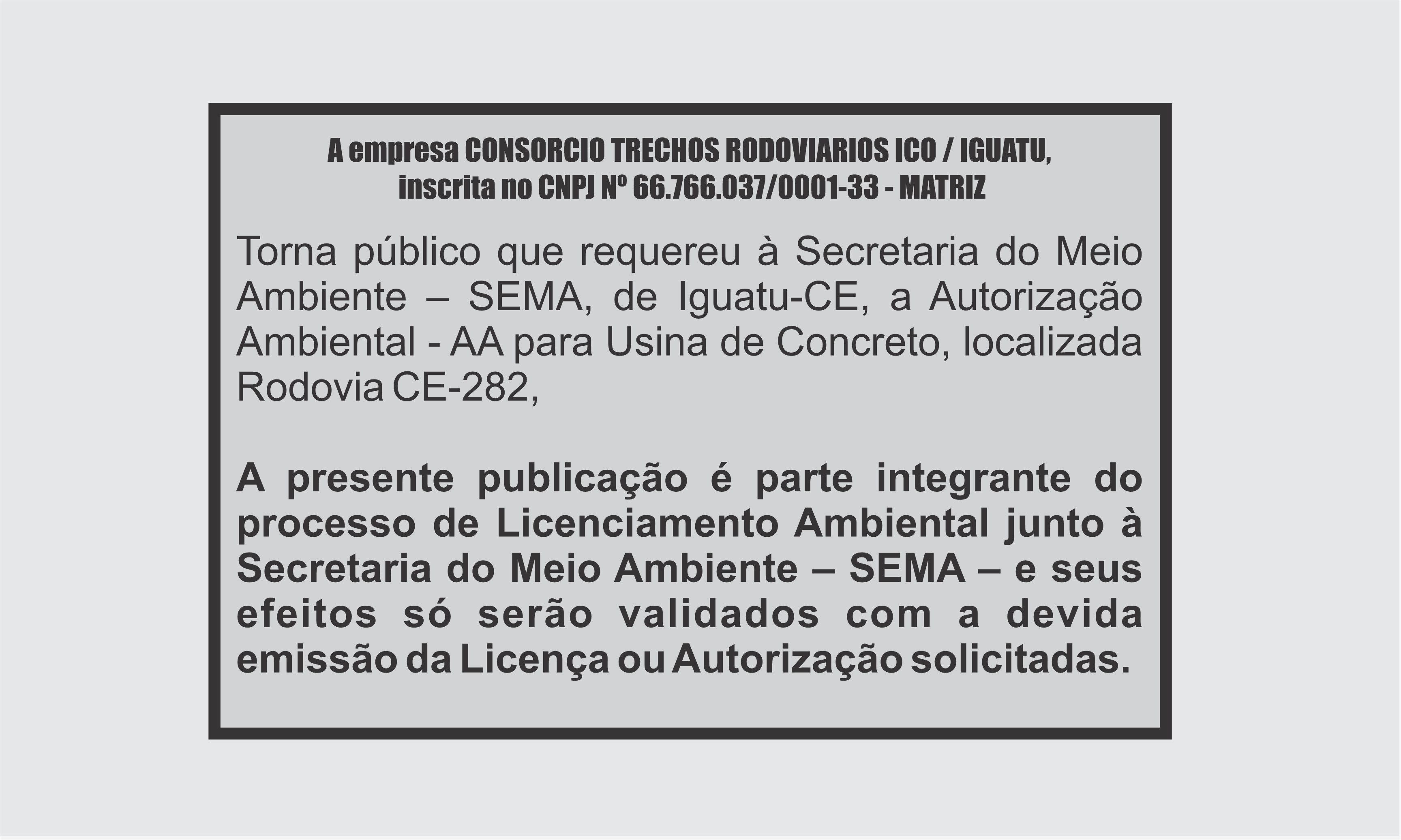 A empresa CONSORCIO TRECHOS RODOVIARIOS ICO / IGUATU, inscrita no CNPJ Nº 66.766.037/0001-33 - MATRIZ

Torna público que requereu à Secretaria do Meio Ambiente – SEMA, de Iguatu-CE, a Autorização Ambiental - AA para Usina de Concreto, localizada Rodovia CE-282,

A presente publicação é parte integrante do processo de Licenciamento Ambiental junto à Secretaria do Meio Ambiente – SEMA – e seus efeitos só serão validados com a devida emissão da Licença ou Autorização solicitadas.